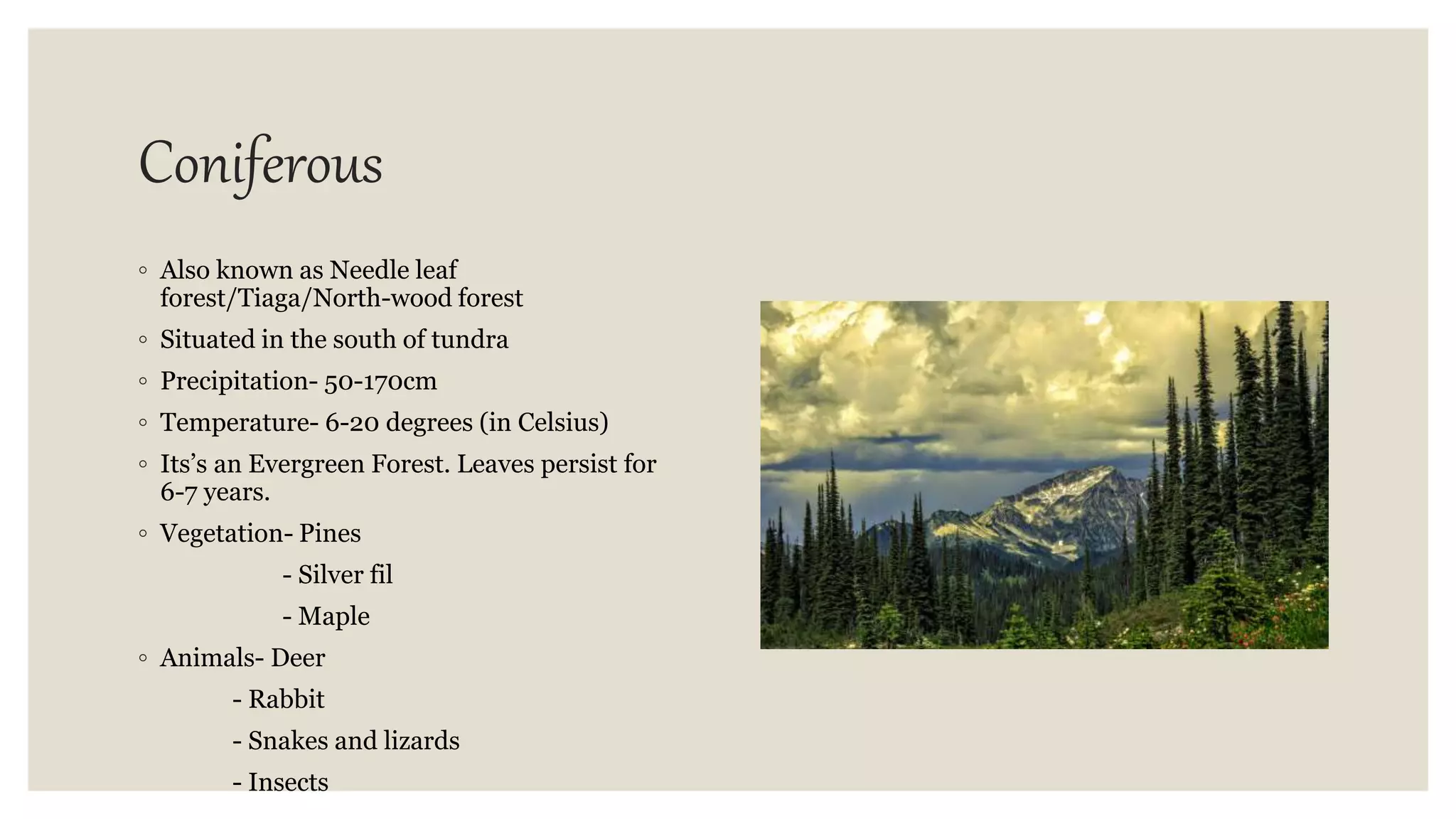 Coniferous

◦ Also known as Needle leaf forest/Tiaga/North-wood forest
◦ Situated in the south of tundra
◦ Precipitation- 50-170cm
◦ Temperature- 6-20 degrees (in Celsius)
◦ Its's an Evergreen Forest. Leaves persist for 6-7 years.
◦ Vegetation- Pines
- Silver fil
- Maple
◦ Animals- Deer
- Rabbit
- Snakes and lizards
- Insects